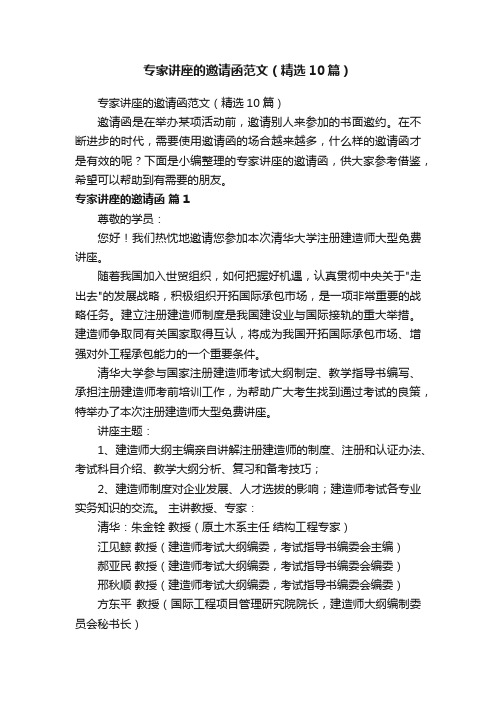 专家讲座的邀请函范文（精选10篇）

专家讲座的邀请函范文（精选10篇）

邀请函是在举办某项活动前，邀请别人来参加的书面邀约。在不断进步的时代，需要使用邀请函的场合越来越多，什么样的邀请函才是有效的呢？下面是小编整理的专家讲座的邀请函，供大家参考借鉴，希望可以帮助到有需要的朋友。

专家讲座的邀请函 篇1

尊敬的学员：

您好！我们热忱地邀请您参加本次清华大学注册建造师大型免费讲座。

随着我国加入世贸组织，如何把握好机遇，认真贯彻中央关于"走出去"的发展战略，积极组织开拓国际承包市场，是一项非常重要的战略任务。建立注册建造师制度是我国建设业与国际接轨的重大举措。建造师争取同有关国家取得互认，将成为我国开拓国际承包市场、增强对外工程承包能力的一个重要条件。

清华大学参与国家注册建造师考试大纲制定、教学指导书编写、承担注册建造师考前培训工作，为帮助广大考生找到通过考试的良策，特举办了本次注册建造师大型免费讲座。

讲座主题：

1、建造师大纲主编亲自讲解注册建造师的制度、注册和认证办法、考试科目介绍、教学大纲分析、复习和备考技巧；

2、建造师制度对企业发展、人才选拔的影响；建造师考试各专业实务知识的交流。 主讲教授、专家：

清华：朱金铨 教授（原土木系主任 结构工程专家）

江见鲸 教授（建造师考试大纲编委，考试指导书编委会主编）

郝亚民 教授（建造师考试大纲编委，考试指导书编委会编委）

邢秋顺 教授（建造师考试大纲编委，考试指导书编委会编委）

方东平 教授（国际工程项目管理研究院院长，建造师大纲编制委员会秘书长）